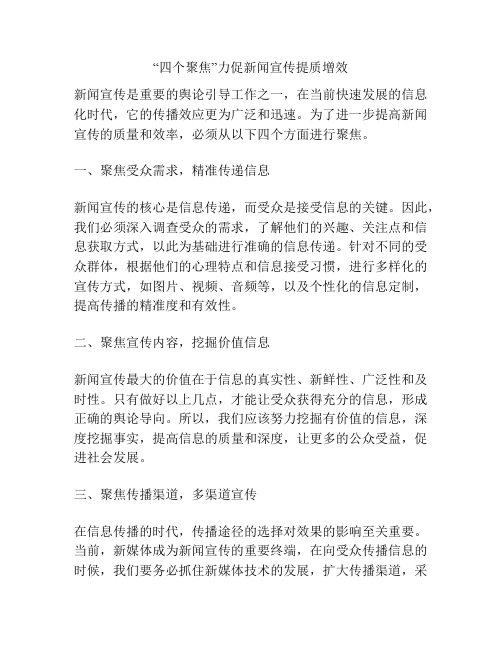 “四个聚焦”力促新闻宣传提质增效

新闻宣传是重要的舆论引导工作之一，在当前快速发展的信息化时代，它的传播效应更为广泛和迅速。为了进一步提高新闻宣传的质量和效率，必须从以下四个方面进行聚焦。

一、聚焦受众需求，精准传递信息

新闻宣传的核心是信息传递，而受众是接受信息的关键。因此，我们必须深入调查受众的需求，了解他们的兴趣、关注点和信息获取方式，以此为基础进行准确的信息传递。针对不同的受众群体，根据他们的心理特点和信息接受习惯，进行多样化的宣传方式，如图片、视频、音频等，以及个性化的信息定制，提高传播的精准度和有效性。

二、聚焦宣传内容，挖掘价值信息

新闻宣传最大的价值在于信息的真实性、新鲜性、广泛性和及时性。只有做好以上几点，才能让受众获得充分的信息，形成正确的舆论导向。所以，我们应该努力挖掘有价值的信息，深度挖掘事实，提高信息的质量和深度，让更多的公众受益，促进社会发展。

三、聚焦传播渠道，多渠道宣传

在信息传播的时代，传播途径的选择对效果的影响至关重要。当前，新媒体成为新闻宣传的重要终端，在向受众传播信息的时候，我们要务必抓住新媒体技术的发展，扩大传播渠道，采